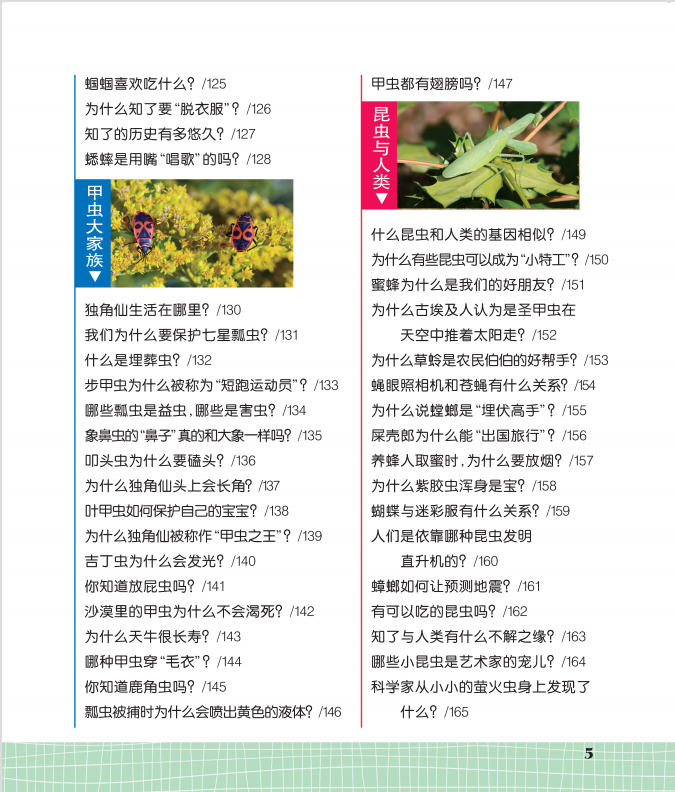 蝈蝈喜欢吃什么？/125
为什么知了要“脱衣服”？/126
知了的历史有多悠久？/127
蟋蟀是用嘴“唱歌”的吗？/128

甲虫大家族▼

独角仙生活在哪里？/130
我们为什么要保护七星瓢虫？/131
什么是埋葬虫？/132
步甲虫为什么被称为“短跑运动员”？/133
哪些瓢虫是益虫，哪些是害虫？/134
象鼻虫的“鼻子”真的和大象一样吗？/135
叩头虫为什么要磕头？/136
为什么独角仙头上会长角？/137
叶甲虫如何保护自己的宝宝？/138
为什么独角仙被称作“甲虫之王”？/139
吉丁虫为什么会发光？/140
你知道放屁虫吗？/141
沙漠里的甲虫为什么不会渴死？/142
为什么天牛很长寿？/143
哪种甲虫穿“毛衣”？/144
你知道鹿角虫吗？/145
瓢虫被捕时为什么会喷出黄色的液体？/146

甲虫都有翅膀吗？/147

昆虫与人类▼

什么昆虫和人类的基因相似？/149
为什么有些昆虫可以成为“小特工”？/150
蜜蜂为什么是我们的好朋友？/151
为什么古埃及人认为是圣甲虫在天空中推着太阳走？/152
为什么草蛉是农民伯伯的好帮手？/153
蝇眼照相机和苍蝇有什么关系？/154
为什么说螳螂是“埋伏高手”？/155
屎壳郎为什么能“出国旅行”？/156
养蜂人取蜜时，为什么要放烟？/157
为什么紫胶虫浑身是宝？/158
蝴蝶与迷彩服有什么关系？/159
人们是依靠哪种昆虫发明直升机的？/160
蟑螂如何让预测地震？/161
有可以吃的昆虫吗？/162
知了与人类有什么不解之缘？/163
哪些小昆虫是艺术家的宠儿？/164
科学家从小小的萤火虫身上发现了什么？/165

5